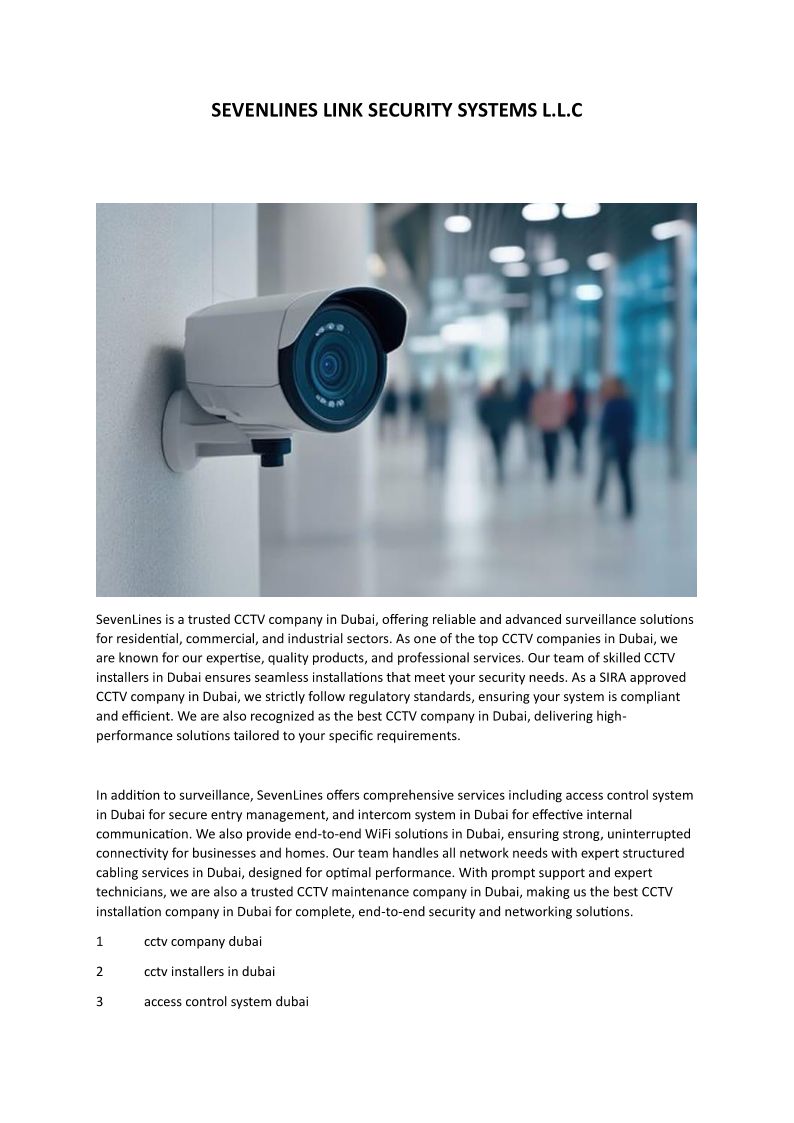 SEVENLINES LINK SECURITY SYSTEMS L.L.C

SevenLines is a trusted CCTV company in Dubai, offering reliable and advanced surveillance solutions for residential, commercial, and industrial sectors. As one of the top CCTV companies in Dubai, we are known for our expertise, quality products, and professional services. Our team of skilled CCTV installers in Dubai ensures seamless installations that meet your security needs. As a SIRA approved CCTV company in Dubai, we strictly follow regulatory standards, ensuring your system is compliant and efficient. We are also recognized as the best CCTV company in Dubai, delivering high-performance solutions tailored to your specific requirements.

In addition to surveillance, SevenLines offers comprehensive services including access control system in Dubai for secure entry management, and intercom system in Dubai for effective internal communication. We also provide end-to-end WiFi solutions in Dubai, ensuring strong, uninterrupted connectivity for businesses and homes. Our team handles all network needs with expert structured cabling services in Dubai, designed for optimal performance. With prompt support and expert technicians, we are also a trusted CCTV maintenance company in Dubai, making us the best CCTV installation company in Dubai for complete, end-to-end security and networking solutions.

1 cctv company dubai

2 cctv installers in dubai

3 access control system dubai